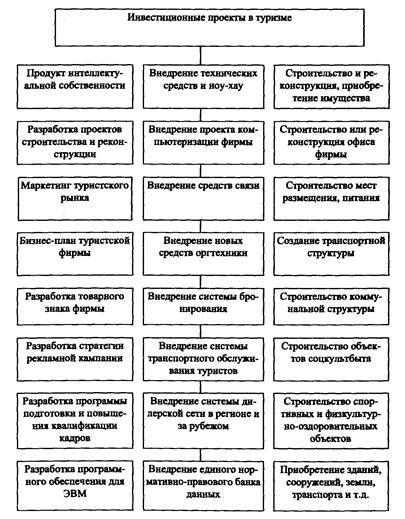 Инвестиционные проекты в туризме

Продукт интеллектуальной собственности

Разработка проектов строительства и реконструкции

Маркетинг туристского рынка

Бизнес-план туристской фирмы

Разработка товарного знака фирмы

Разработка стратегии рекламной кампании

Разработка программы подготовки и повышения квалификации кадров

Разработка программного обеспечения для ЭВМ

Внедрение технических средств и ноу-хау

Внедрение проекта компьютеризации фирмы

Внедрение средств связи

Внедрение новых средств оргтехники

Внедрение системы бронирования

Внедрение системы транспортного обслуживания туристов

Внедрение системы дилерской сети в регионе и за рубежом

Внедрение единого нормативно-правового банка данных

Строительство и реконструкция, приобретение имущества

Строительство или реконструкция офиса фирмы

Строительство мест размещения, питания

Создание транспортной структуры

Строительство коммунальной структуры

Строительство объектов соцкультбыта

Строительство спортивных и физкультурно-оздоровительных объектов

Приобретение зданий, сооружений, земли, транспорта и т.д.